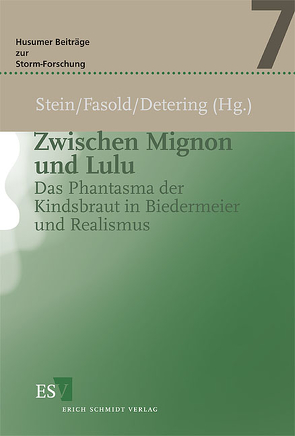 Husumer Beiträge zur Storm-Forschung

7

Stein/Fasold/Detering (Hg.)

Zwischen Mignon und Lulu

Das Phantasma der Kindsbraut in Biedermeier und Realismus

ESV

ERICH SCHMIDT VERLAG